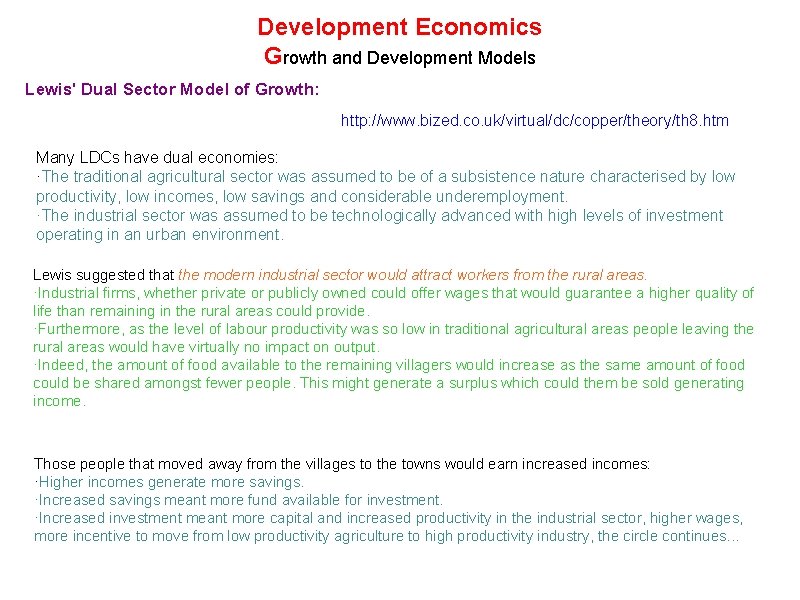 Development Economics
Growth and Development Models

Lewis' Dual Sector Model of Growth:

http://www.bized.co.uk/virtual/dc/copper/theory/th8.htm

Many LDCs have dual economies:

·The traditional agricultural sector was assumed to be of a subsistence nature characterised by low productivity, low incomes, low savings and considerable underemployment.

·The industrial sector was assumed to be technologically advanced with high levels of investment operating in an urban environment.

Lewis suggested that the modern industrial sector would attract workers from the rural areas.

·Industrial firms, whether private or publicly owned could offer wages that would guarantee a higher quality of life than remaining in the rural areas could provide.

·Furthermore, as the level of labour productivity was so low in traditional agricultural areas people leaving the rural areas would have virtually no impact on output.

·Indeed, the amount of food available to the remaining villagers would increase as the same amount of food could be shared amongst fewer people. This might generate a surplus which could them be sold generating income.

Those people that moved away from the villages to the towns would earn increased incomes:

·Higher incomes generate more savings.

·Increased savings meant more fund available for investment.

·Increased investment meant more capital and increased productivity in the industrial sector, higher wages, more incentive to move from low productivity agriculture to high productivity industry, the circle continues...